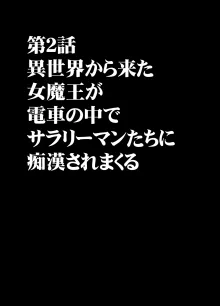 第2話
異世界から来た
女魔王が
電車の中で
サラリーマンたちに
痴漢されまくる